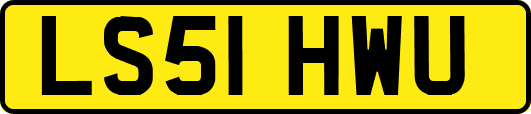 LS51 HWU